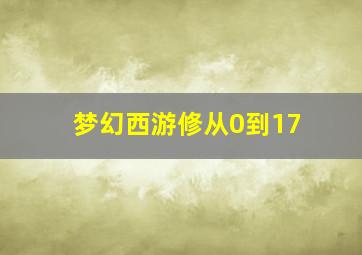 梦幻西游修从0到17